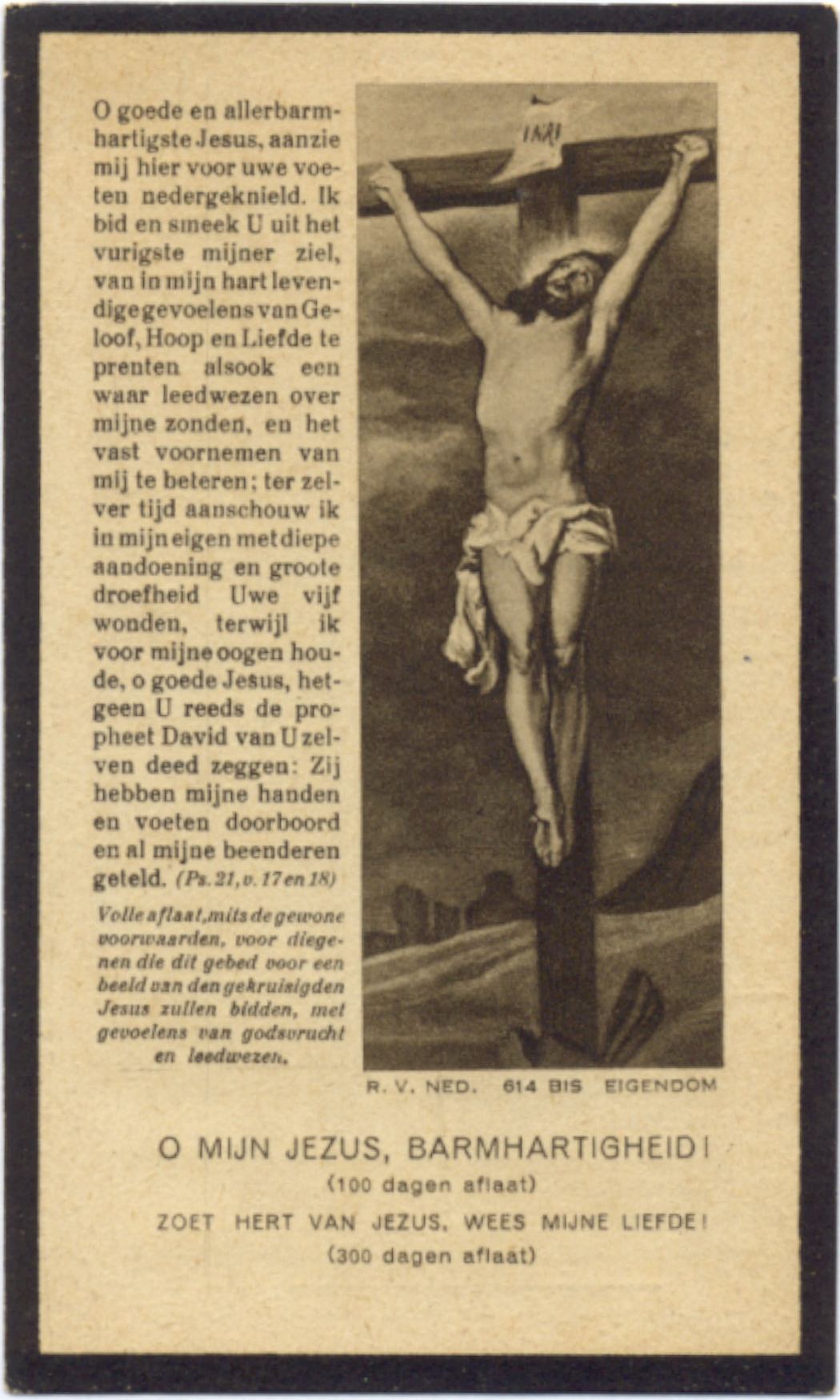 O goede en allerbarmhartigste Jesus, aanzie mij hier voor uwe voeten nedergeknield. Ik bid en smeek U uit het vurigste mijner ziel, van in mijn hart levendige gevoelens van Geloof, Hoop en Liefde te prenten alsook een waar leedwezen over mijne zonden, en het vast voornemen van mij te beteren; ter zelver tijd aanschouw ik in mijn eigen met diepe aandoening en groote droefheid Uwe vijf wonden, terwijl ik voor mijne oogen houde, o goede Jesus, hetgeen U reeds de propheet David van U zelven deed zeggen: Zij hebben mijne handen en voeten doorboord en al mijne beenderen geteld. (Ps. 21, v. 17 en 18)

Volle aflaat, mits de gewone voorwaarden, voor diegenen die dit gebed voor een beeld van den gekruisigden Jesus zullen bidden, met gevoelens van godsvrucht en leedwezen.

INRI

R. V. NED. 614 BIS EIGENDOM

O MIJN JEZUS, BARMHARTIGHEID!
(100 dagen aflaat)
ZOET HERT VAN JEZUS, WEES MIJNE LIEFDE!
(300 dagen aflaat)